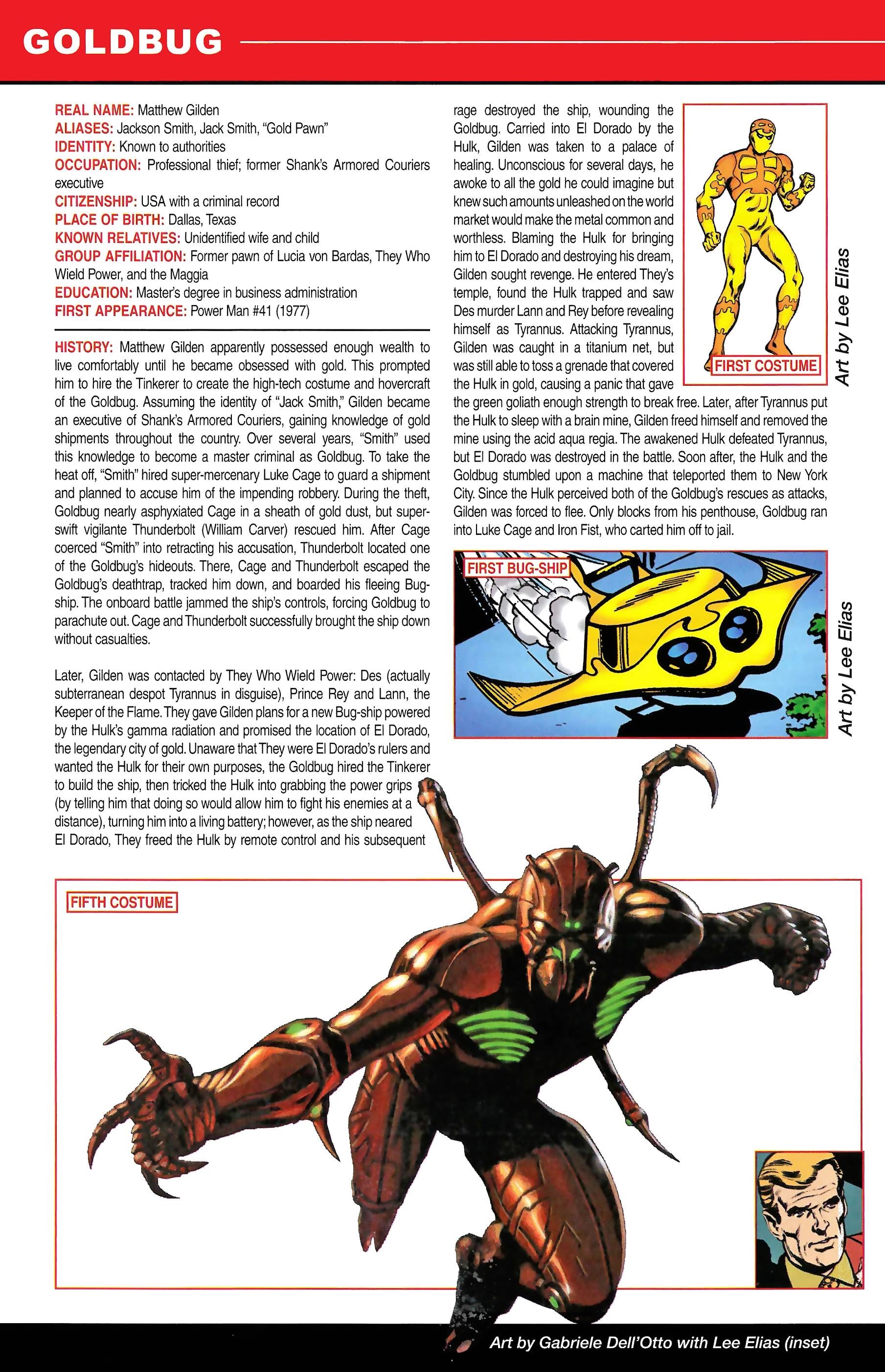 GOLDBUG

REAL NAME: Matthew Gilden
ALIASES: Jackson Smith, Jack Smith, "Gold Pawn"
IDENTITY: Known to authorities
OCCUPATION: Professional thief; former Shank's Armored Couriers executive
CITIZENSHIP: USA with a criminal record
PLACE OF BIRTH: Dallas, Texas
KNOWN RELATIVES: Unidentified wife and child
GROUP AFFILIATION: Former pawn of Lucia von Bardas, They Who Wield Power, and the Maggia
EDUCATION: Master's degree in business administration
FIRST APPEARANCE: Power Man #41 (1977)

HISTORY: Matthew Gilden apparently possessed enough wealth to live comfortably until he became obsessed with gold. This prompted him to hire the Tinkerer to create the high-tech costume and hovercraft of the Goldbug. Assuming the identity of "Jack Smith," Gilden became an executive of Shank's Armored Couriers, gaining knowledge of gold shipments throughout the country. Over several years, "Smith" used this knowledge to become a master criminal as Goldbug. To take the heat off, "Smith" hired super-mercenary Luke Cage to guard a shipment and planned to accuse him of the impending robbery. During the theft, Goldbug nearly asphyxiated Cage in a sheath of gold dust, but super-swift vigilante Thunderbolt (William Carver) rescued him. After Cage coerced "Smith" into retracting his accusation, Thunderbolt located one of the Goldbug's hideouts. There, Cage and Thunderbolt escaped the Goldbug's deathtrap, tracked him down, and boarded his fleeing Bug-ship. The onboard battle jammed the ship's controls, forcing Goldbug to parachute out. Cage and Thunderbolt successfully brought the ship down without casualties.

Later, Gilden was contacted by They Who Wield Power: Des (actually subterranean despot Tyrannus in disguise), Prince Rey and Lann, the Keeper of the Flame. They gave Gilden plans for a new Bug-ship powered by the Hulk's gamma radiation and promised the location of El Dorado, the legendary city of gold. Unaware that They were El Dorado's rulers and wanted the Hulk for their own purposes, the Goldbug hired the Tinkerer to build the ship, then tricked the Hulk into grabbing the power grips (by telling him that doing so would allow him to fight his enemies at a distance), turning him into a living battery; however, as the ship neared El Dorado, They freed the Hulk by remote control and his subsequent rage destroyed the ship, wounding the Goldbug. Carried into El Dorado by the Hulk, Gilden was taken to a palace of healing. Unconscious for several days, he awoke to all the gold he could imagine but knew such amounts unleashed on the world market would make the metal common and worthless. Blaming the Hulk for bringing him to El Dorado and destroying his dream, Gilden sought revenge. He entered They's temple, found the Hulk trapped and saw Des murder Lann and Rey before revealing himself as Tyrannus. Attacking Tyrannus, Gilden was caught in a titanium net, but was still able to toss a grenade that covered the Hulk in gold, causing a panic that gave the green goliath enough strength to break free. Later, after Tyrannus put the Hulk to sleep with a brain mine, Gilden freed himself and removed the mine using the acid aqua regia. The awakened Hulk defeated Tyrannus, but El Dorado was destroyed in the battle. Soon after, the Hulk and the Goldbug stumbled upon a machine that teleported them to New York City. Since the Hulk perceived both of the Goldbug's rescues as attacks, Gilden was forced to flee. Only blocks from his penthouse, Goldbug ran into Luke Cage and Iron Fist, who carted him off to jail.

FIRST COSTUME
Art by Lee Elias

FIRST BUG-SHIP
Art by Lee Elias

FIFTH COSTUME

Art by Gabriele Dell'Otto with Lee Elias (inset)